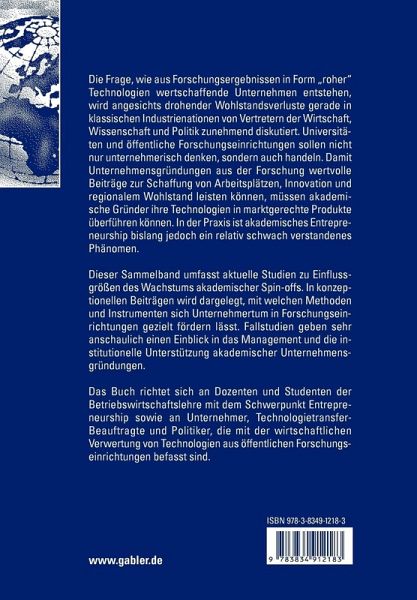 Die Frage, wie aus Forschungsergebnissen in Form „roher" Technologien wertschaffende Unternehmen entstehen, wird angesichts drohender Wohlstandsverluste gerade in klassischen Industrienationen von Vertretern der Wirtschaft, Wissenschaft und Politik zunehmend diskutiert. Universitäten und öffentliche Forschungseinrichtungen sollen nicht nur unternehmerisch denken, sondern auch handeln. Damit Unternehmensgründungen aus der Forschung wertvolle Beiträge zur Schaffung von Arbeitsplätzen, Innovation und regionalem Wohlstand leisten können, müssen akademische Gründer ihre Technologien in marktgerechte Produkte überführen können. In der Praxis ist akademisches Entrepreneurship bislang jedoch ein relativ schwach verstandenes Phänomen.

Dieser Sammelband umfasst aktuelle Studien zu Einflussgrößen des Wachstums akademischer Spin-offs. In konzeptionellen Beiträgen wird dargelegt, mit welchen Methoden und Instrumenten sich Unternehmertum in Forschungseinrichtungen gezielt fördern lässt. Fallstudien geben sehr anschaulich einen Einblick in das Management und die institutionelle Unterstützung akademischer Unternehmensgründungen.

Das Buch richtet sich an Dozenten und Studenten der Betriebswirtschaftslehre mit dem Schwerpunkt Entrepreneurship sowie an Unternehmer, Technologietransfer-Beauftragte und Politiker, die mit der wirtschaftlichen Verwertung von Technologien aus öffentlichen Forschungseinrichtungen befasst sind.

ISBN 978-3-8349-1218-3

9 783834 912183

www.gabler.de